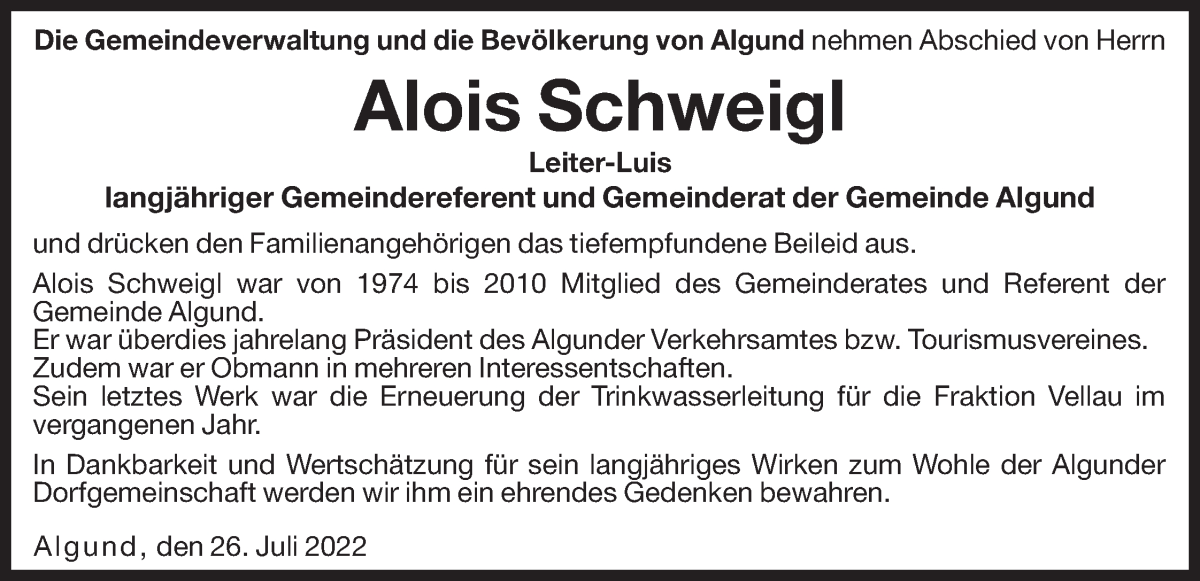 Die Gemeindeverwaltung und die Bevölkerung von Algund nehmen Abschied von Herrn

Alois Schweigl

Leiter-Luis

langjähriger Gemeindereferent und Gemeinderat der Gemeinde Algund

und drücken den Familienangehörigen das tiefempfundene Beileid aus.

Alois Schweigl war von 1974 bis 2010 Mitglied des Gemeinderates und Referent der Gemeinde Algund.
Er war überdies jahrelang Präsident des Algunder Verkehrsamtes bzw. Tourismusvereines.
Zudem war er Obmann in mehreren Interessentschaften.
Sein letztes Werk war die Erneuerung der Trinkwasserleitung für die Fraktion Vellau im vergangenen Jahr.

In Dankbarkeit und Wertschätzung für sein langjähriges Wirken zum Wohle der Algunder Dorfgemeinschaft werden wir ihm ein ehrendes Gedenken bewahren.

Algund, den 26. Juli 2022